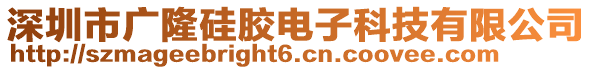 深圳市广隆硅胶电子科技有限公司
http://szmageebright6.cn.coovee.com